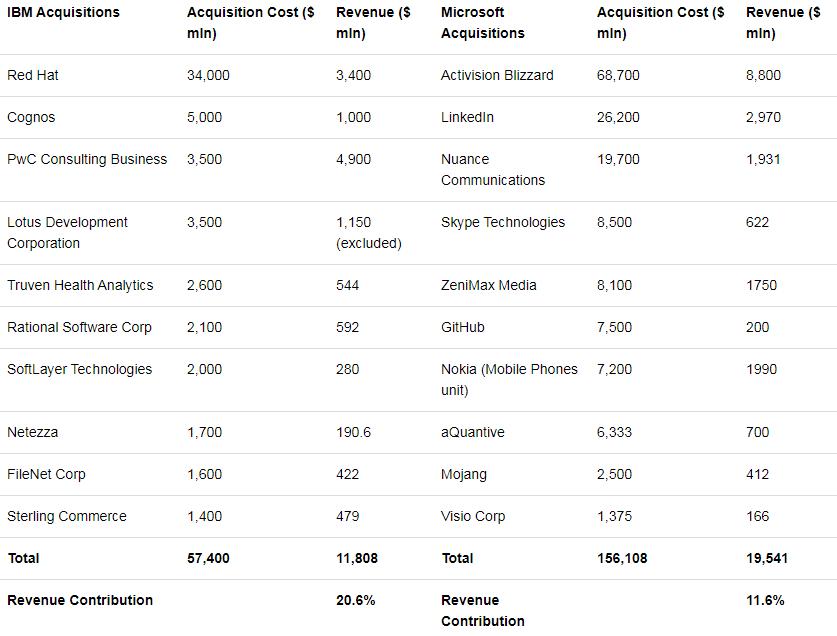 | IBM Acquisitions | Acquisition Cost ($ mln) | Revenue ($ mln) | Microsoft Acquisitions | Acquisition Cost ($ mln) | Revenue ($ mln) |
|---|---|---|---|---|---|
| Red Hat | 34,000 | 3,400 | Activision Blizzard | 68,700 | 8,800 |
| Cognos | 5,000 | 1,000 | LinkedIn | 26,200 | 2,970 |
| PwC Consulting Business | 3,500 | 4,900 | Nuance Communications | 19,700 | 1,931 |
| Lotus Development Corporation | 3,500 | 1,150 (excluded) | Skype Technologies | 8,500 | 622 |
| Truven Health Analytics | 2,600 | 544 | ZeniMax Media | 8,100 | 1750 |
| Rational Software Corp | 2,100 | 592 | GitHub | 7,500 | 200 |
| SoftLayer Technologies | 2,000 | 280 | Nokia (Mobile Phones unit) | 7,200 | 1990 |
| Netezza | 1,700 | 190.6 | aQuantive | 6,333 | 700 |
| FileNet Corp | 1,600 | 422 | Mojang | 2,500 | 412 |
| Sterling Commerce | 1,400 | 479 | Visio Corp | 1,375 | 166 |
| **Total** | **57,400** | **11,808** | **Total** | **156,108** | **19,541** |
| **Revenue Contribution** | | **20.6%** | **Revenue Contribution** | | **11.6%** |